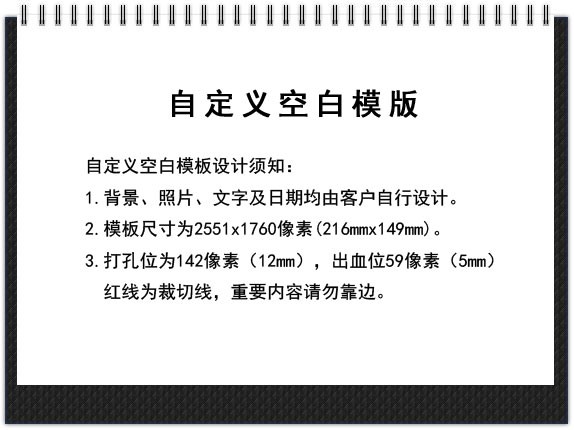 自定义空白模版

自定义空白模板设计须知：

1.背景、照片、文字及日期均由客户自行设计。

2.模板尺寸为2551x1760像素(216mmx149mm)。

3.打孔位为142像素（12mm），出血位59像素（5mm）红线为裁切线，重要内容请勿靠边。